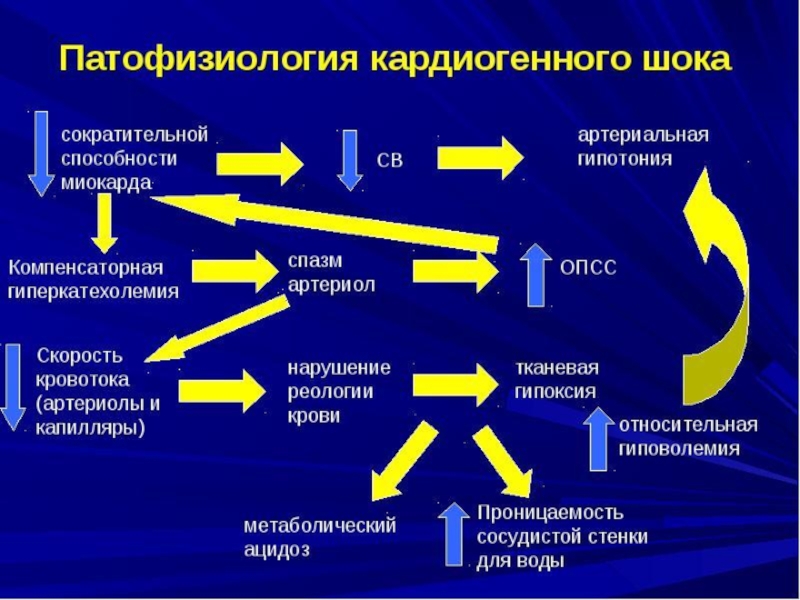 Патофизиология кардиогенного шока

сократительной способности миокарда

СВ

артериальная гипотония

Компенсаторная гиперкатехолемия

спазм артериол

ОПСС

Скорость кровотока (артериолы и капилляры)

нарушение реологии крови

тканевая гипоксия

относительная гиповолемия

метаболический ацидоз

Проницаемость сосудистой стенки для воды